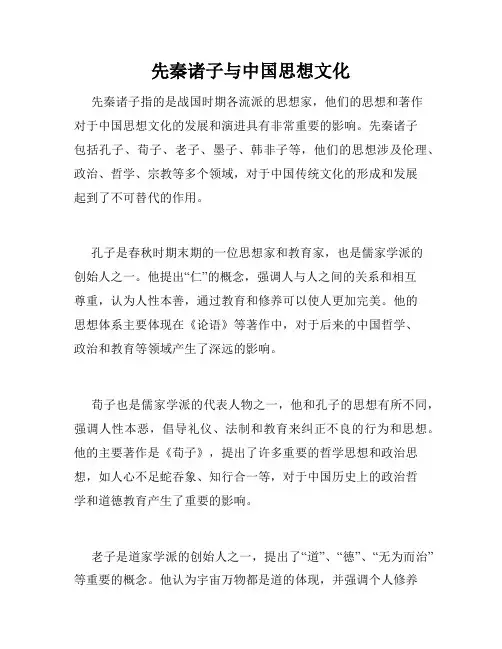 先秦诸子与中国思想文化

先秦诸子指的是战国时期各流派的思想家，他们的思想和著作对于中国思想文化的发展和演进具有非常重要的影响。先秦诸子包括孔子、荀子、老子、墨子、韩非子等，他们的思想涉及伦理、政治、哲学、宗教等多个领域，对于中国传统文化的形成和发展起到了不可替代的作用。

孔子是春秋时期末期的一位思想家和教育家，也是儒家学派的创始人之一。他提出“仁”的概念，强调人与人之间的关系和相互尊重，认为人性本善，通过教育和修养可以使人更加完美。他的思想体系主要体现在《论语》等著作中，对于后来的中国哲学、政治和教育等领域产生了深远的影响。

荀子也是儒家学派的代表人物之一，他和孔子的思想有所不同，强调人性本恶，倡导礼仪、法制和教育来纠正不良的行为和思想。他的主要著作是《荀子》，提出了许多重要的哲学思想和政治思想，如人心不足蛇吞象、知行合一等，对于中国历史上的政治哲学和道德教育产生了重要的影响。

老子是道家学派的创始人之一，提出了“道”、“德”、“无为而治”等重要的概念。他认为宇宙万物都是道的体现，并强调个人修养